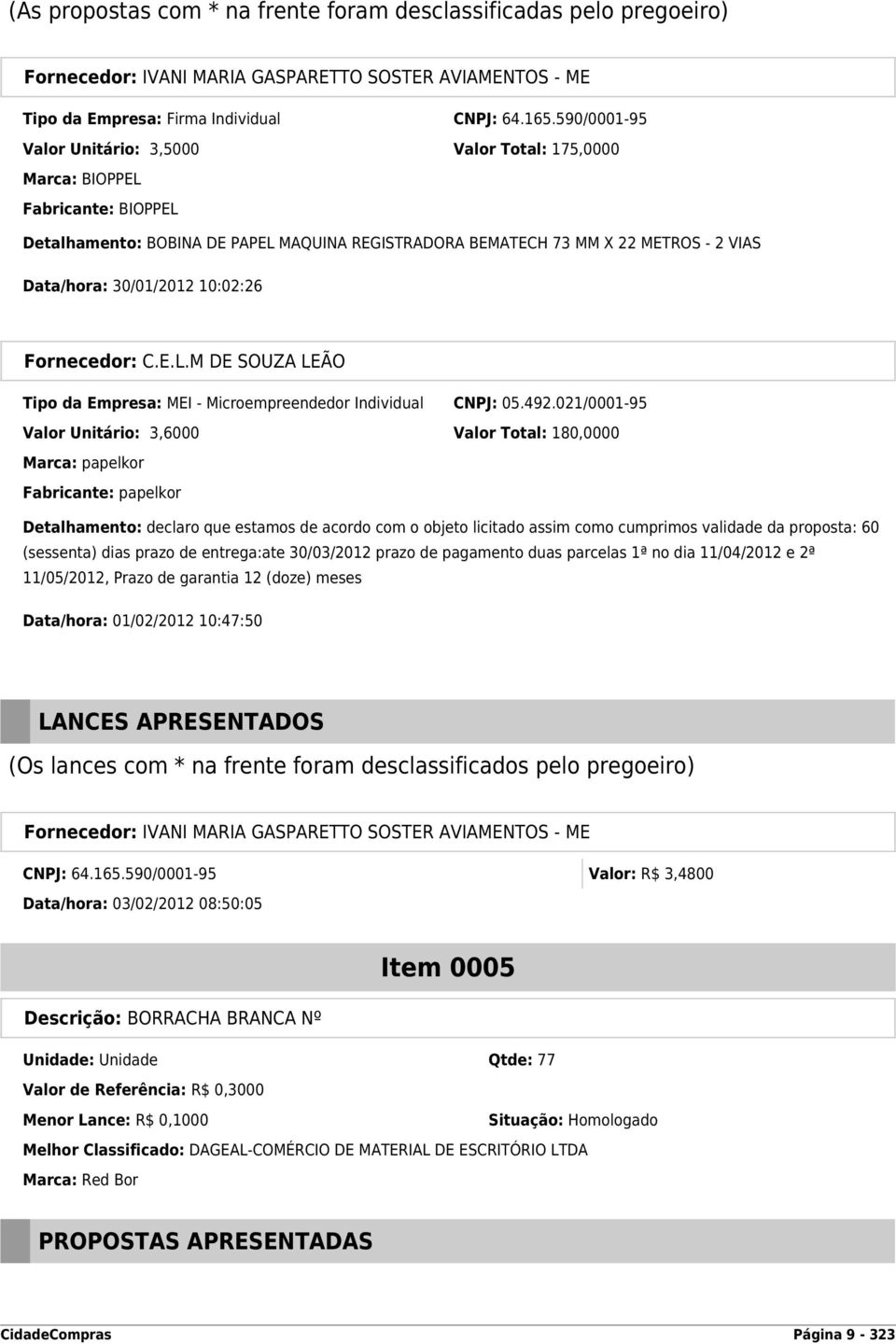 (As propostas com * na frente foram desclassificadas pelo pregoeiro)

Fornecedor: IVANI MARIA GASPARETTO SOSTER AVIAMENTOS - ME

Tipo da Empresa: Firma Individual
CNPJ: 64.165.590/0001-95
Valor Unitário: 3,5000
Valor Total: 175,0000
Marca: BIOPPEL
Fabricante: BIOPPEL

Detalhamento: BOBINA DE PAPEL MAQUINA REGISTRADORA BEMATECH 73 MM X 22 METROS - 2 VIAS

Data/hora: 30/01/2012 10:02:26

Fornecedor: C.E.L.M DE SOUZA LEÃO

Tipo da Empresa: MEI - Microempreendedor Individual
CNPJ: 05.492.021/0001-95
Valor Unitário: 3,6000
Valor Total: 180,0000
Marca: papelkor
Fabricante: papelkor

Detalhamento: declaro que estamos de acordo com o objeto licitado assim como cumprimos validade da proposta: 60 (sessenta) dias prazo de entrega:ate 30/03/2012 prazo de pagamento duas parcelas 1ª no dia 11/04/2012 e 2ª 11/05/2012, Prazo de garantia 12 (doze) meses

Data/hora: 01/02/2012 10:47:50

LANCES APRESENTADOS

(Os lances com * na frente foram desclassificados pelo pregoeiro)

Fornecedor: IVANI MARIA GASPARETTO SOSTER AVIAMENTOS - ME

CNPJ: 64.165.590/0001-95
Valor: R$ 3,4800
Data/hora: 03/02/2012 08:50:05

Item 0005

Descrição: BORRACHA BRANCA Nº

Unidade: Unidade
Qtde: 77
Valor de Referência: R$ 0,3000
Menor Lance: R$ 0,1000
Situação: Homologado
Melhor Classificado: DAGEAL-COMÉRCIO DE MATERIAL DE ESCRITÓRIO LTDA
Marca: Red Bor

PROPOSTAS APRESENTADAS

CidadeCompras
Página 9 - 323